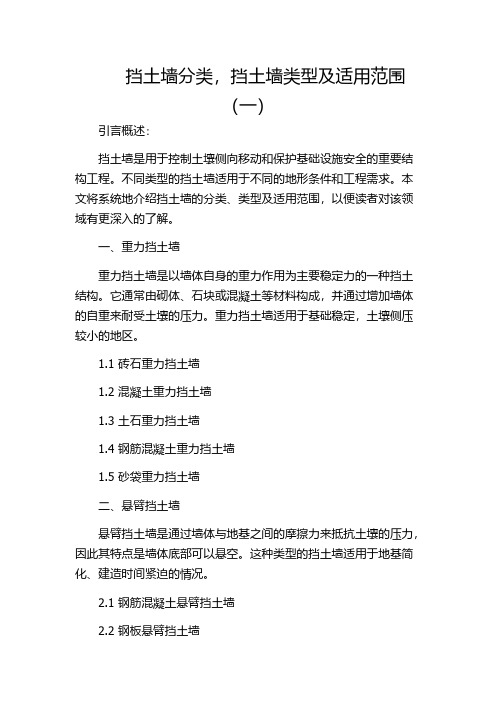 挡土墙分类，挡土墙类型及适用范围（一）

引言概述：

挡土墙是用于控制土壤侧向移动和保护基础设施安全的重要结构工程。不同类型的挡土墙适用于不同的地形条件和工程需求。本文将系统地介绍挡土墙的分类、类型及适用范围，以便读者对该领域有更深入的了解。

一、重力挡土墙

重力挡土墙是以墙体自身的重力作用为主要稳定力的一种挡土结构。它通常由砌体、石块或混凝土等材料构成，并通过增加墙体的自重来耐受土壤的压力。重力挡土墙适用于基础稳定，土壤侧压较小的地区。

1.1 砖石重力挡土墙

1.2 混凝土重力挡土墙

1.3 土石重力挡土墙

1.4 钢筋混凝土重力挡土墙

1.5 砂袋重力挡土墙

二、悬臂挡土墙

悬臂挡土墙是通过墙体与地基之间的摩擦力来抵抗土壤的压力，因此其特点是墙体底部可以悬空。这种类型的挡土墙适用于地基简化、建造时间紧迫的情况。

2.1 钢筋混凝土悬臂挡土墙

2.2 钢板悬臂挡土墙